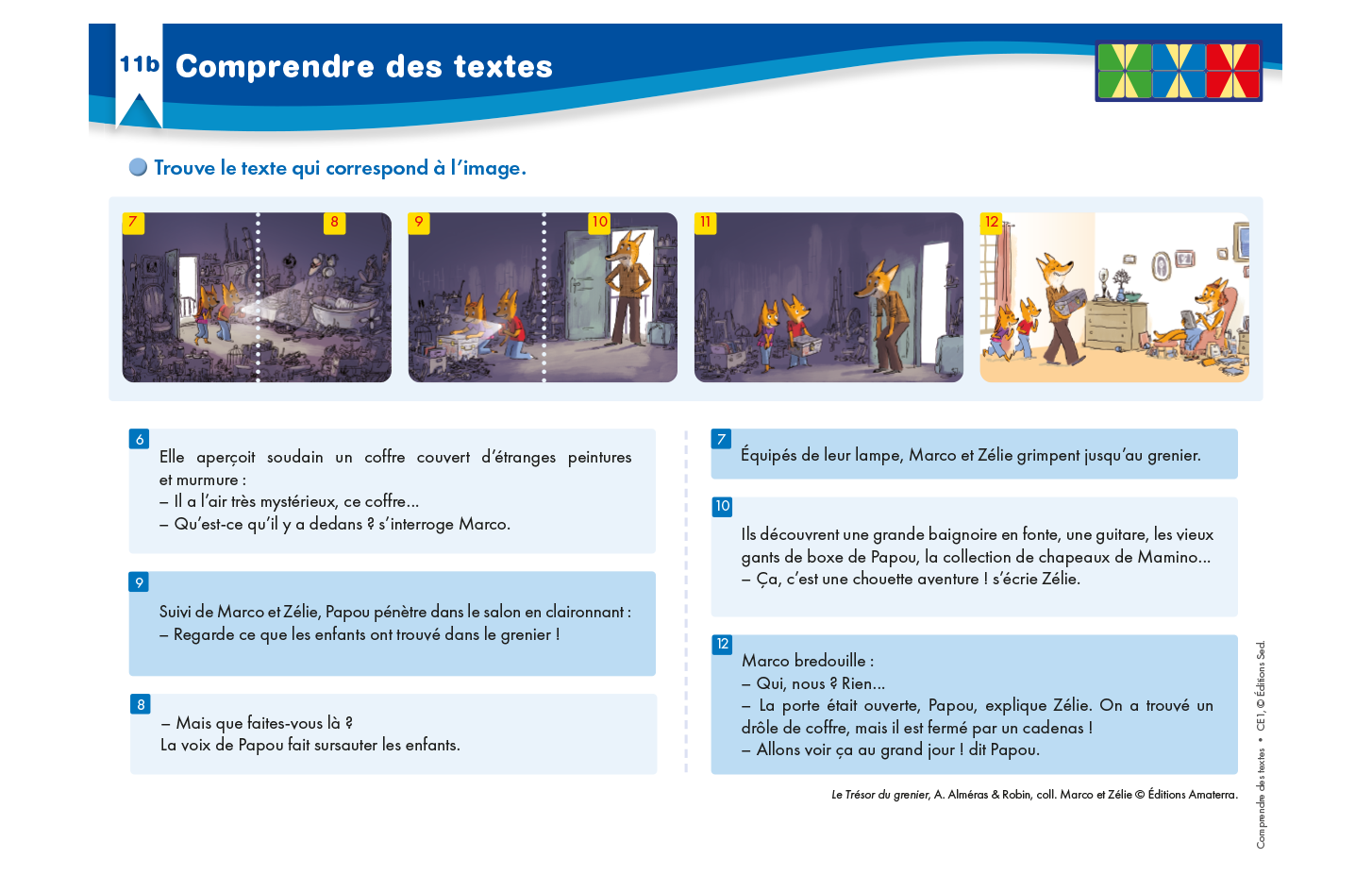 11b Comprendre des textes

Trouve le texte qui correspond à l'image.

7 8 9 10 11 12

6
Elle aperçoit soudain un coffre couvert d'étranges peintures et murmure :
– Il a l'air très mystérieux, ce coffre…
– Qu'est-ce qu'il y a dedans ? s'interroge Marco.

9
Suivi de Marco et Zélie, Papou pénètre dans le salon en claironnant :
– Regarde ce que les enfants ont trouvé dans le grenier !

8
– Mais que faites-vous là ?
La voix de Papou fait sursauter les enfants.

7
Équipés de leur lampe, Marco et Zélie grimpent jusqu'au grenier.

10
Ils découvrent une grande baignoire en fonte, une guitare, les vieux gants de boxe de Papou, la collection de chapeaux de Mamino…
– Ça, c'est une chouette aventure ! s'écrie Zélie.

12
Marco bredouille :
– Qui, nous ? Rien…
– La porte était ouverte, Papou, explique Zélie. On a trouvé un drôle de coffre, mais il est fermé par un cadenas !
– Allons voir ça au grand jour ! dit Papou.

Le Trésor du grenier, A. Alméras & Robin, coll. Marco et Zélie © Éditions Amaterra.

Comprendre des textes • CE1, © Éditions Sed.